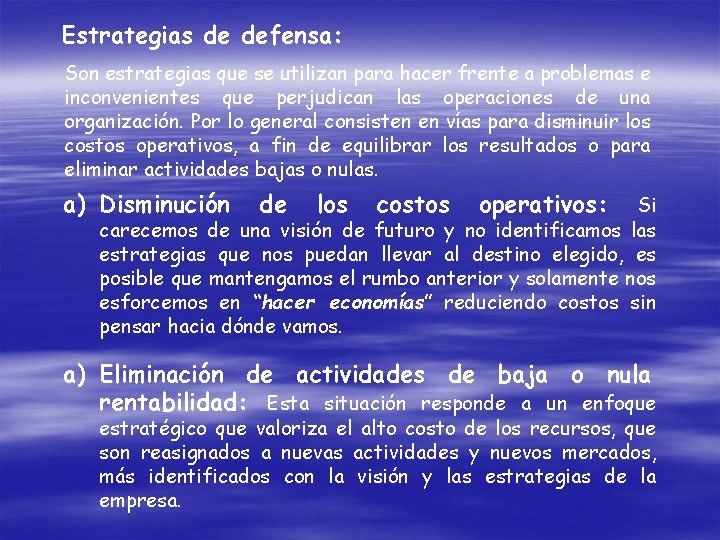 Estrategias de defensa:

Son estrategias que se utilizan para hacer frente a problemas e inconvenientes que perjudican las operaciones de una organización. Por lo general consisten en vías para disminuir los costos operativos, a fin de equilibrar los resultados o para eliminar actividades bajas o nulas.

a) Disminución de los costos operativos: Si carecemos de una visión de futuro y no identificamos las estrategias que nos puedan llevar al destino elegido, es posible que mantengamos el rumbo anterior y solamente nos esforcemos en "hacer economías" reduciendo costos sin pensar hacia dónde vamos.

a) Eliminación de actividades de baja o nula rentabilidad: Esta situación responde a un enfoque estratégico que valoriza el alto costo de los recursos, que son reasignados a nuevas actividades y nuevos mercados, más identificados con la visión y las estrategias de la empresa.